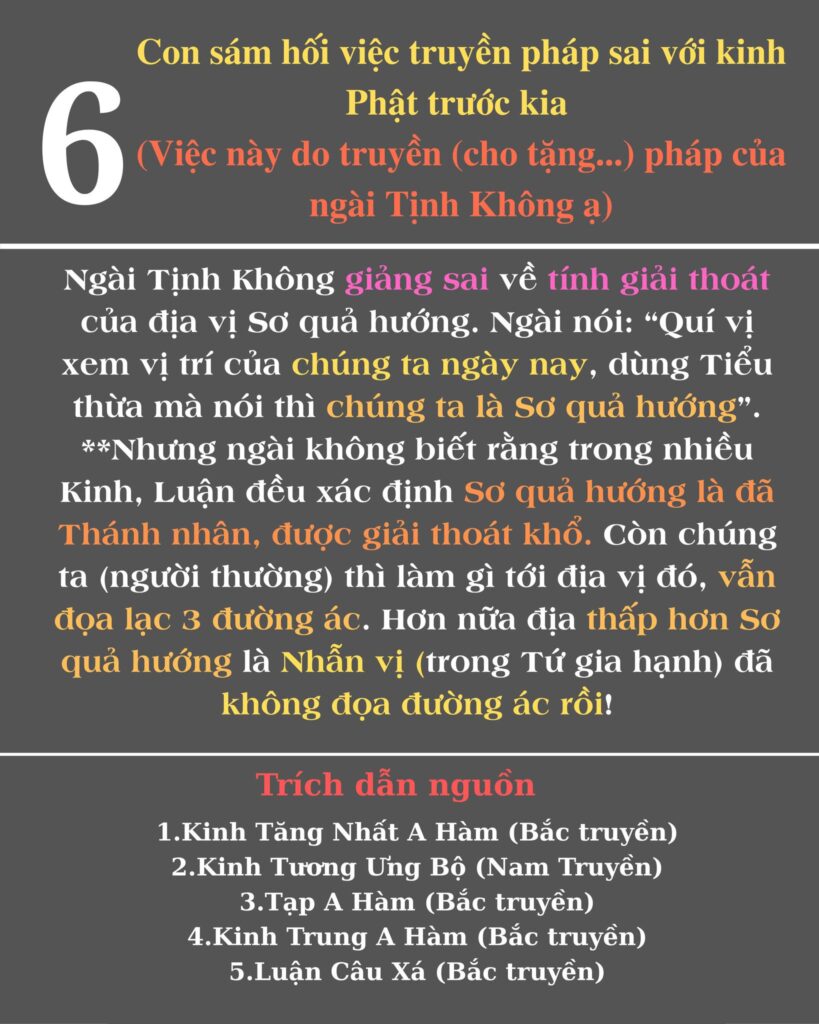 6

Con sám hối việc truyền pháp sai với kinh Phật trước kia

(Việc này do truyền (cho tặng...) pháp của ngài Tịnh Không ạ)

Ngài Tịnh Không giảng sai về tính giải thoát của địa vị Sơ quả hướng. Ngài nói: "Quí vị xem vị trí của chúng ta ngày nay, dùng Tiểu thừa mà nói thì chúng ta là Sơ quả hướng". **Nhưng ngài không biết rằng trong nhiều Kinh, Luận đều xác định Sơ quả hướng là đã Thánh nhân, được giải thoát khổ. Còn chúng ta (người thường) thì làm gì tới địa vị đó, vẫn đọa lạc 3 đường ác. Hơn nữa địa thấp hơn Sơ quả hướng là Nhẫn vị (trong Tứ gia hạnh) đã không đọa đường ác rồi!

Trích dẫn nguồn

1.Kinh Tăng Nhất A Hàm (Bắc truyền)
2.Kinh Tương Ưng Bộ (Nam Truyền)
3.Tạp A Hàm (Bắc truyền)
4.Kinh Trung A Hàm (Bắc truyền)
5.Luận Câu Xá (Bắc truyền)